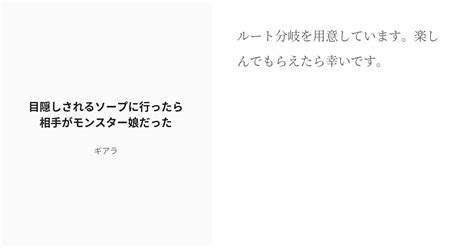 目隠しされるソープに行ったら相手がモンスター娘だった

ギアラ

ルート分岐を用意しています。楽しんでもらえたら幸いです。